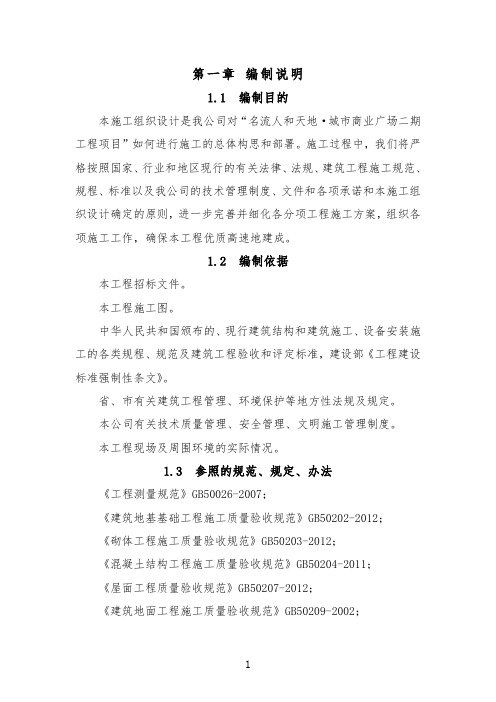 第一章 编制说明

1.1 编制目的

本施工组织设计是我公司对“名流人和天地·城市商业广场二期工程项目”如何进行施工的总体构思和部署。施工过程中，我们将严格按照国家、行业和地区现行的有关法律、法规、建筑工程施工规范、规程、标准以及我公司的技术管理制度、文件和各项承诺和本施工组织设计确定的原则，进一步完善并细化各分项工程施工方案，组织各项施工工作，确保本工程优质高速地建成。

1.2 编制依据

本工程招标文件。

本工程施工图。

中华人民共和国颁布的、现行建筑结构和建筑施工、设备安装施工的各类规程、规范及建筑工程验收和评定标准，建设部《工程建设标准强制性条文》。

省、市有关建筑工程管理、环境保护等地方性法规及规定。

本公司有关技术质量管理、安全管理、文明施工管理制度。

本工程现场及周围环境的实际情况。

1.3 参照的规范、规定、办法

《工程测量规范》GB50026-2007；

《建筑地基基础工程施工质量验收规范》GB50202-2012；

《砌体工程施工质量验收规范》GB50203-2012；

《混凝土结构工程施工质量验收规范》GB50204-2011；

《屋面工程质量验收规范》GB50207-2012；

《建筑地面工程施工质量验收规范》GB50209-2002；

1